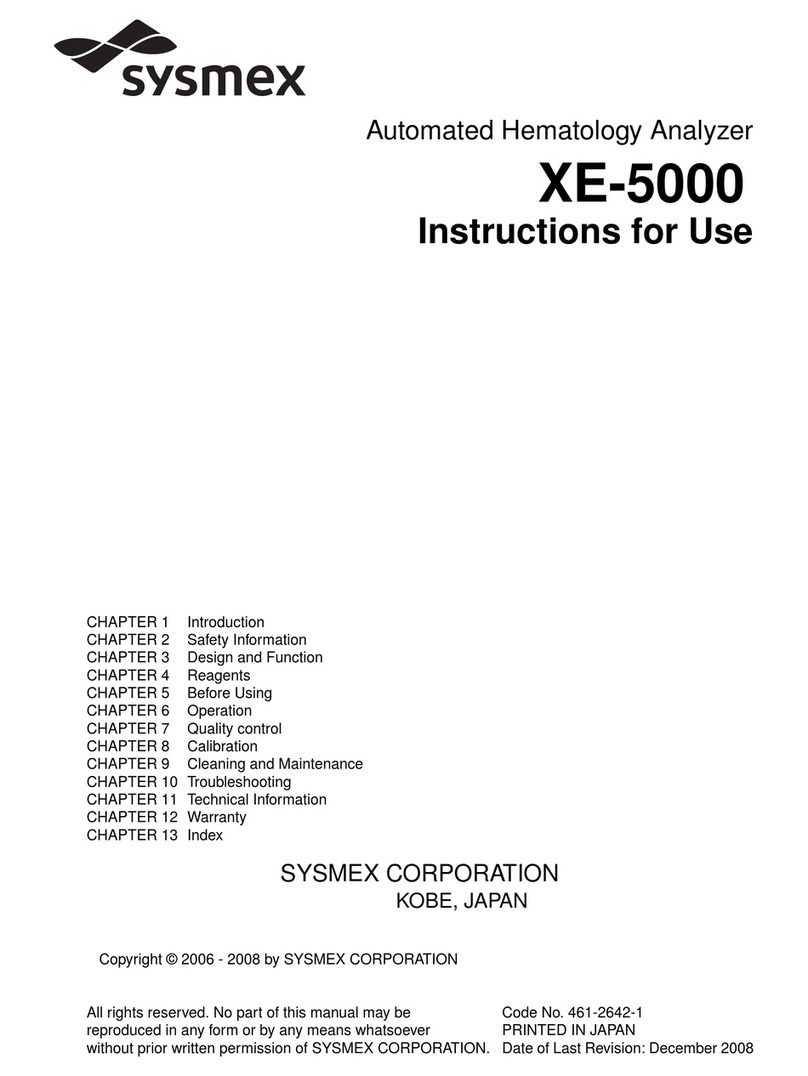 sysmex

Automated Hematology Analyzer

XE-5000

Instructions for Use

CHAPTER 1 Introduction
CHAPTER 2 Safety Information
CHAPTER 3 Design and Function
CHAPTER 4 Reagents
CHAPTER 5 Before Using
CHAPTER 6 Operation
CHAPTER 7 Quality control
CHAPTER 8 Calibration
CHAPTER 9 Cleaning and Maintenance
CHAPTER 10 Troubleshooting
CHAPTER 11 Technical Information
CHAPTER 12 Warranty
CHAPTER 13 Index

SYSMEX CORPORATION
KOBE, JAPAN

Copyright © 2006 - 2008 by SYSMEX CORPORATION

All rights reserved. No part of this manual may be reproduced in any form or by any means whatsoever without prior written permission of SYSMEX CORPORATION.

Code No. 461-2642-1
PRINTED IN JAPAN
Date of Last Revision: December 2008